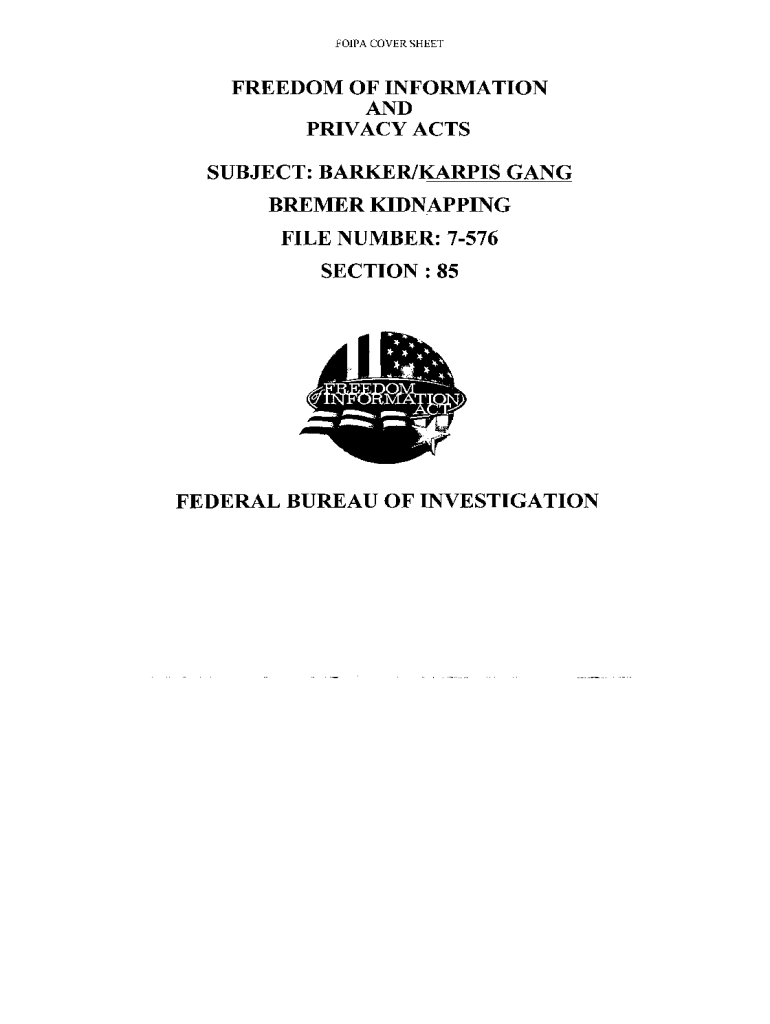 FOIPA COVER SHEET

FREEDOM OF INFORMATION
AND
PRIVACY ACTS

SUBJECT: BARKER/KARPIS GANG
BREMER KIDNAPPING
FILE NUMBER: 7-576
SECTION : 85

FREEDOM of INFORMATION ACT

FEDERAL BUREAU OF INVESTIGATION